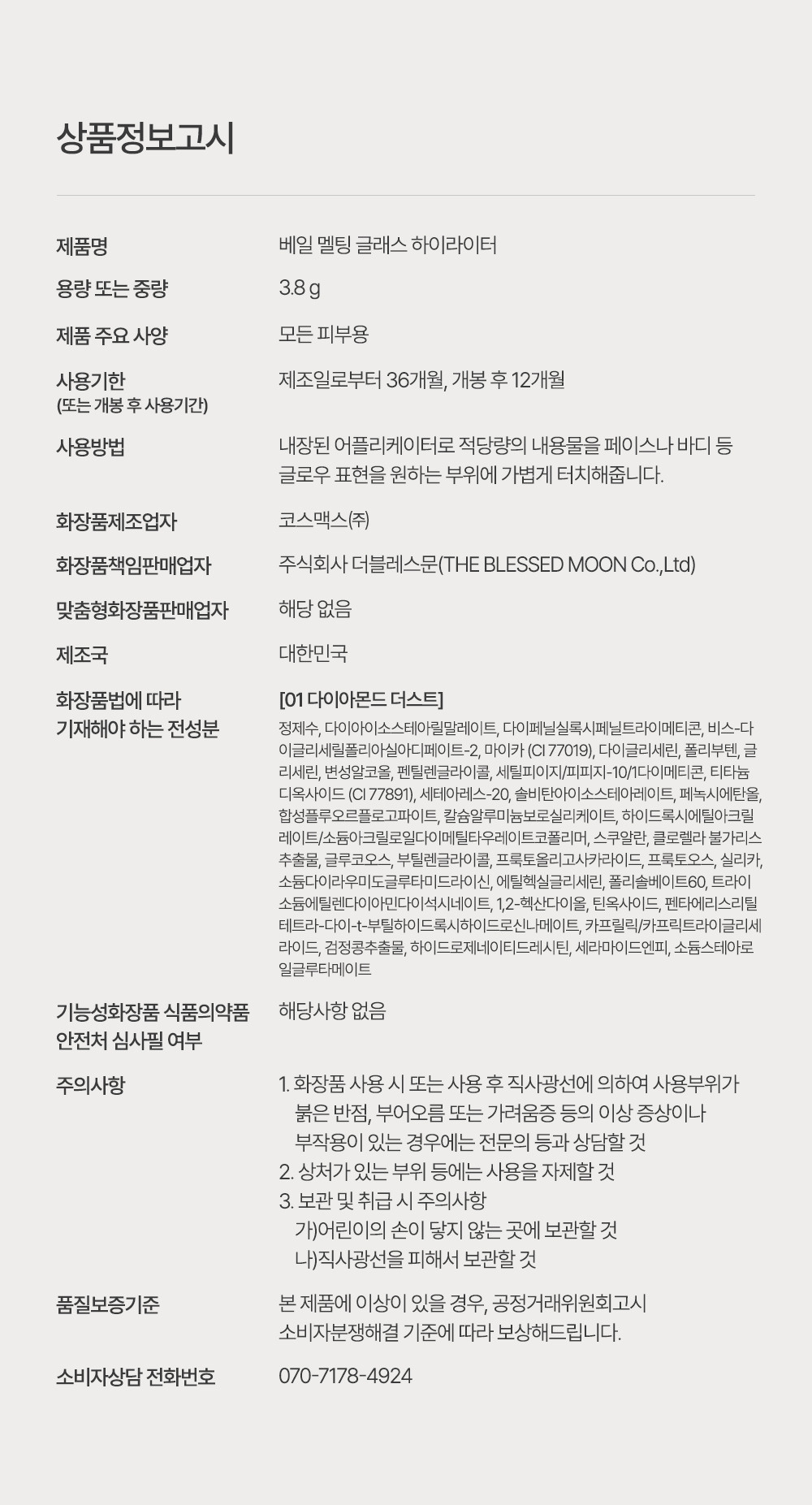 상품정보고시

제품명
베일 멜팅 글래스 하이라이터

용량 또는 중량
3.8 g

제품 주요 사양
모든 피부용

사용기한
(또는 개봉 후 사용기간)
제조일로부터 36개월, 개봉 후 12개월

사용방법
내장된 어플리케이터로 적당량의 내용물을 페이스나 바디 등 글로우 표현을 원하는 부위에 가볍게 터치해줍니다.

화장품제조업자
코스맥스(주)

화장품책임판매업자
주식회사 더블레스문(THE BLESSED MOON Co.,Ltd)

맞춤형화장품판매업자
해당 없음

제조국
대한민국

화장품법에 따라
기재해야 하는 전성분
[01 다이아몬드 더스트]
정제수, 다이아이소스테아릴말레이트, 다이페닐실록시페닐트라이메티콘, 비스-다이글리세릴폴리아실아디페이트-2, 마이카 (CI 77019), 다이글리세린, 폴리부텐, 글리세린, 변성알코올, 펜틸렌글라이콜, 세틸피이지/피피지-10/1다이메티콘, 티타늄디옥사이드 (CI 77891), 세테아레스-20, 솔비탄아이소스테아레이트, 페녹시에탄올, 합성플루오르플로고파이트, 칼슘알루미늄보로실리케이트, 하이드록시에틸아크릴레이트/소듐아크릴로일다이메틸타우레이트코폴리머, 스쿠알란, 클로렐라 불가리스추출물, 글루코오스, 부틸렌글라이콜, 프룩토올리고사카라이드, 프룩토오스, 실리카, 소듐다이라우미도글루타미드라이신, 에틸헥실글리세린, 폴리솔베이트60, 트라이소듐에틸렌다이아민다이석시네이트, 1,2-헥산다이올, 틴옥사이드, 펜타에리스리틸테트라-다이-t-부틸하이드록시하이드로신나메이트, 카프릴릭/카프릭트라이글리세라이드, 검정콩추출물, 하이드로제네이티드레시틴, 세라마이드엔피, 소듐스테아로일글루타메이트

기능성화장품 식품의약품
안전처 심사필 여부
해당사항 없음

주의사항
1. 화장품 사용 시 또는 사용 후 직사광선에 의하여 사용부위가 붉은 반점, 부어오름 또는 가려움증 등의 이상 증상이나 부작용이 있는 경우에는 전문의 등과 상담할 것
2. 상처가 있는 부위 등에는 사용을 자제할 것
3. 보관 및 취급 시 주의사항
가)어린이의 손이 닿지 않는 곳에 보관할 것
나)직사광선을 피해서 보관할 것

품질보증기준
본 제품에 이상이 있을 경우, 공정거래위원회고시 소비자분쟁해결 기준에 따라 보상해드립니다.

소비자상담 전화번호
070-7178-4924